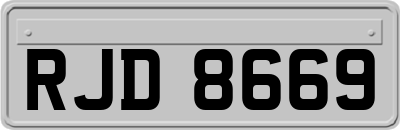 RJD 8669